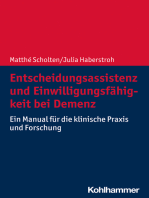 Matthé Scholten/Julia Haberstroh

Entscheidungsassistenz und Einwilligungsfähigkeit bei Demenz

Ein Manual für die klinische Praxis und Forschung

Kohlhammer